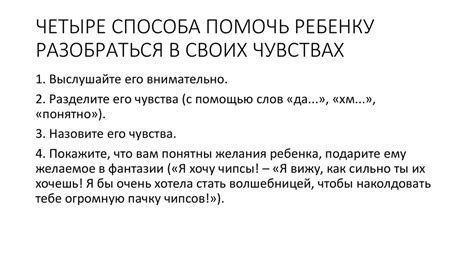 ЧЕТЫРЕ СПОСОБА ПОМОЧЬ РЕБЕНКУ РАЗОБРАТЬСЯ В СВОИХ ЧУВСТВАХ

1. Выслушайте его внимательно.

2. Разделите его чувства (с помощью слов «да...», «хм...», «понятно»).

3. Назовите его чувства.

4. Покажите, что вам понятны желания ребенка, подарите ему желаемое в фантазии («Я хочу чипсы! – «Я вижу, как сильно ты их хочешь! Я бы очень хотела стать волшебницей, чтобы наколдовать тебе огромную пачку чипсов!»).